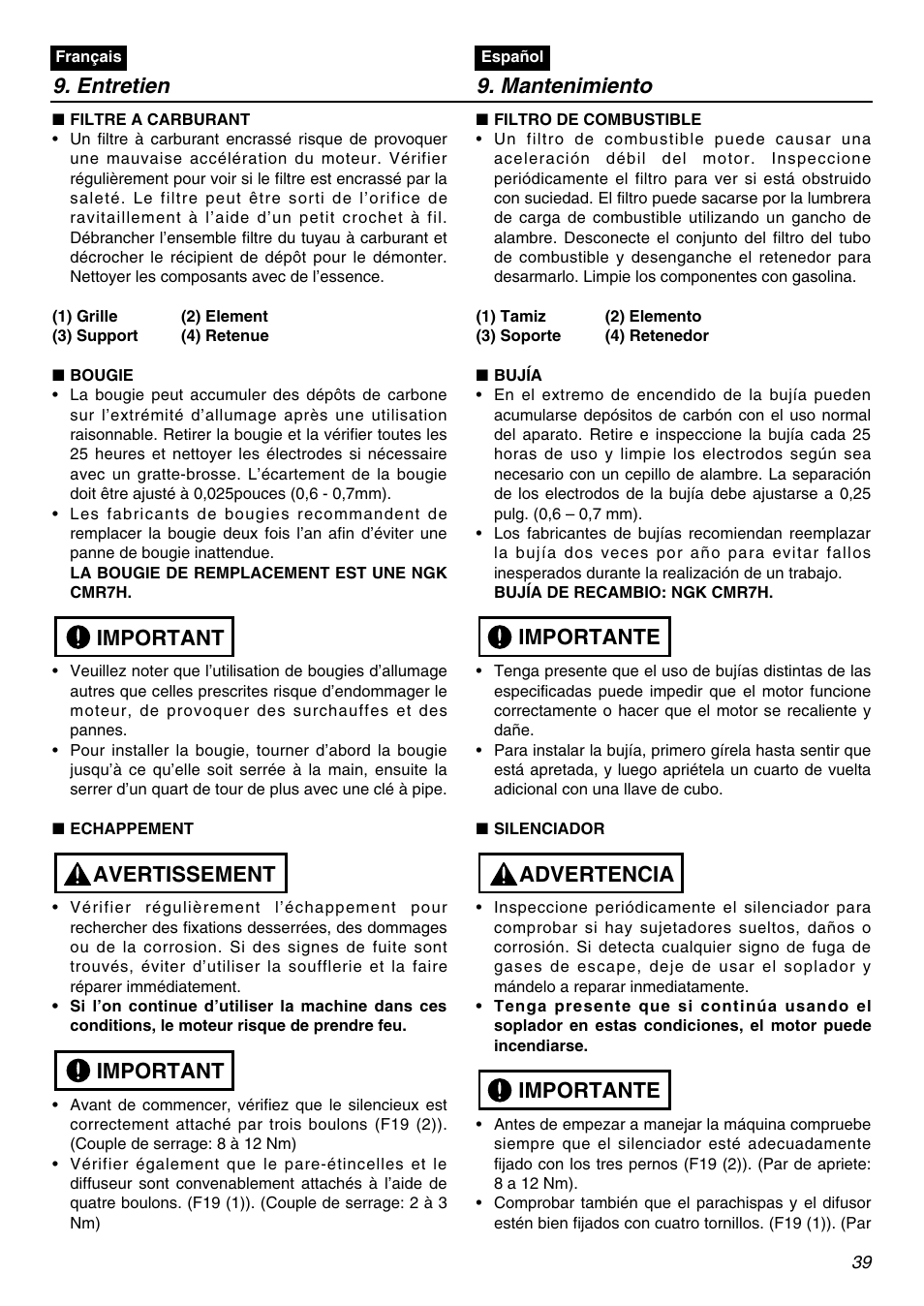 Français

9. Entretien

■ FILTRE A CARBURANT

• Un filtre à carburant encrassé risque de provoquer une mauvaise accélération du moteur. Vérifier régulièrement pour voir si le filtre est encrassé par la saleté. Le filtre peut être sorti de l'orifice de ravitaillement à l'aide d'un petit crochet à fil. Débrancher l'ensemble filtre du tuyau à carburant et décrocher le récipient de dépôt pour le démonter. Nettoyer les composants avec de l'essence.

(1) Grille (2) Element
(3) Support (4) Retenue

■ BOUGIE

• La bougie peut accumuler des dépôts de carbone sur l'extrémité d'allumage après une utilisation raisonnable. Retirer la bougie et la vérifier toutes les 25 heures et nettoyer les électrodes si nécessaire avec un gratte-brosse. L'écartement de la bougie doit être ajusté à 0,025pouces (0,6 - 0,7mm).

• Les fabricants de bougies recommandent de remplacer la bougie deux fois l'an afin d'éviter une panne de bougie inattendue.
LA BOUGIE DE REMPLACEMENT EST UNE NGK CMR7H.

IMPORTANT

• Veuillez noter que l'utilisation de bougies d'allumage autres que celles prescrites risque d'endommager le moteur, de provoquer des surchauffes et des pannes.

• Pour installer la bougie, tourner d'abord la bougie jusqu'à ce qu'elle soit serrée à la main, ensuite la serrer d'un quart de tour de plus avec une clé à pipe.

■ ECHAPPEMENT

AVERTISSEMENT

• Vérifier régulièrement l'échappement pour rechercher des fixations desserrées, des dommages ou de la corrosion. Si des signes de fuite sont trouvés, éviter d'utiliser la soufflerie et la faire réparer immédiatement.

• Si l'on continue d'utiliser la machine dans ces conditions, le moteur risque de prendre feu.

IMPORTANT

• Avant de commencer, vérifiez que le silencieux est correctement attaché par trois boulons (F19 (2)). (Couple de serrage: 8 à 12 Nm)

• Vérifier également que le pare-étincelles et le diffuseur sont convenablement attachés à l'aide de quatre boulons. (F19 (1)). (Couple de serrage: 2 à 3 Nm)

Español

9. Mantenimiento

■ FILTRO DE COMBUSTIBLE

• Un filtro de combustible puede causar una aceleración débil del motor. Inspeccione periódicamente el filtro para ver si está obstruido con suciedad. El filtro puede sacarse por la lumbrera de carga de combustible utilizando un gancho de alambre. Desconecte el conjunto del filtro del tubo de combustible y desenganche el retenedor para desarmarlo. Limpie los componentes con gasolina.

(1) Tamiz (2) Elemento
(3) Soporte (4) Retenedor

■ BUJÍA

• En el extremo de encendido de la bujía pueden acumularse depósitos de carbón con el uso normal del aparato. Retire e inspeccione la bujía cada 25 horas de uso y limpie los electrodos según sea necesario con un cepillo de alambre. La separación de los electrodos de la bujía debe ajustarse a 0,25 pulg. (0,6 – 0,7 mm).

• Los fabricantes de bujías recomiendan reemplazar la bujía dos veces por año para evitar fallos inesperados durante la realización de un trabajo.
BUJÍA DE RECAMBIO: NGK CMR7H.

IMPORTANTE

• Tenga presente que el uso de bujías distintas de las especificadas puede impedir que el motor funcione correctamente o hacer que el motor se recaliente y dañe.

• Para instalar la bujía, primero gírela hasta sentir que está apretada, y luego apriétela un cuarto de vuelta adicional con una llave de cubo.

■ SILENCIADOR

ADVERTENCIA

• Inspeccione periódicamente el silenciador para comprobar si hay sujetadores sueltos, daños o corrosión. Si detecta cualquier signo de fuga de gases de escape, deje de usar el soplador y mándelo a reparar inmediatamente.

• Tenga presente que si continúa usando el soplador en estas condiciones, el motor puede incendiarse.

IMPORTANTE

• Antes de empezar a manejar la máquina compruebe siempre que el silenciador esté adecuadamente fijado con los tres pernos (F19 (2)). (Par de apriete: 8 a 12 Nm).

• Comprobar también que el parachispas y el difusor estén bien fijados con cuatro tornillos. (F19 (1)). (Par

39